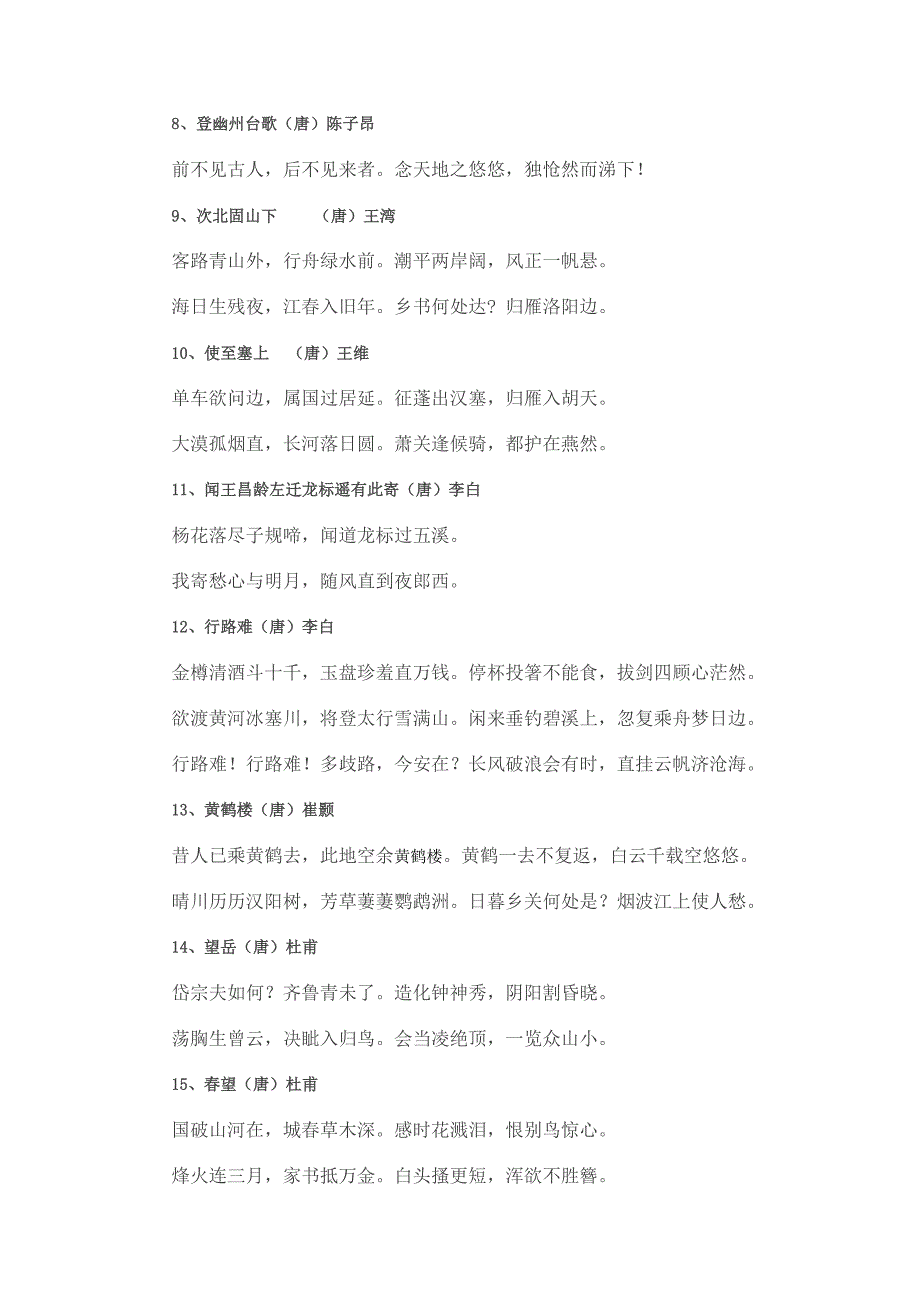 8、登幽州台歌（唐）陈子昂

前不见古人，后不见来者。念天地之悠悠，独怆然而涕下！

9、次北固山下　（唐）王湾

客路青山外，行舟绿水前。潮平两岸阔，风正一帆悬。

海日生残夜，江春入旧年。乡书何处达？归雁洛阳边。

10、使至塞上　（唐）王维

单车欲问边，属国过居延。征蓬出汉塞，归雁入胡天。

大漠孤烟直，长河落日圆。萧关逢候骑，都护在燕然。

11、闻王昌龄左迁龙标遥有此寄（唐）李白

杨花落尽子规啼，闻道龙标过五溪。

我寄愁心与明月，随风直到夜郎西。

12、行路难（唐）李白

金樽清酒斗十千，玉盘珍羞直万钱。停杯投箸不能食，拔剑四顾心茫然。

欲渡黄河冰塞川，将登太行雪满山。闲来垂钓碧溪上，忽复乘舟梦日边。

行路难！行路难！多歧路，今安在？长风破浪会有时，直挂云帆济沧海。

13、黄鹤楼（唐）崔颢

昔人已乘黄鹤去，此地空余黄鹤楼。黄鹤一去不复返，白云千载空悠悠。

晴川历历汉阳树，芳草萋萋鹦鹉洲。日暮乡关何处是？烟波江上使人愁。

14、望岳（唐）杜甫

岱宗夫如何？齐鲁青未了。造化钟神秀，阴阳割昏晓。

荡胸生曾云，决眦入归鸟。会当凌绝顶，一览众山小。

15、春望（唐）杜甫

国破山河在，城春草木深。感时花溅泪，恨别鸟惊心。

烽火连三月，家书抵万金。白头搔更短，浑欲不胜簪。